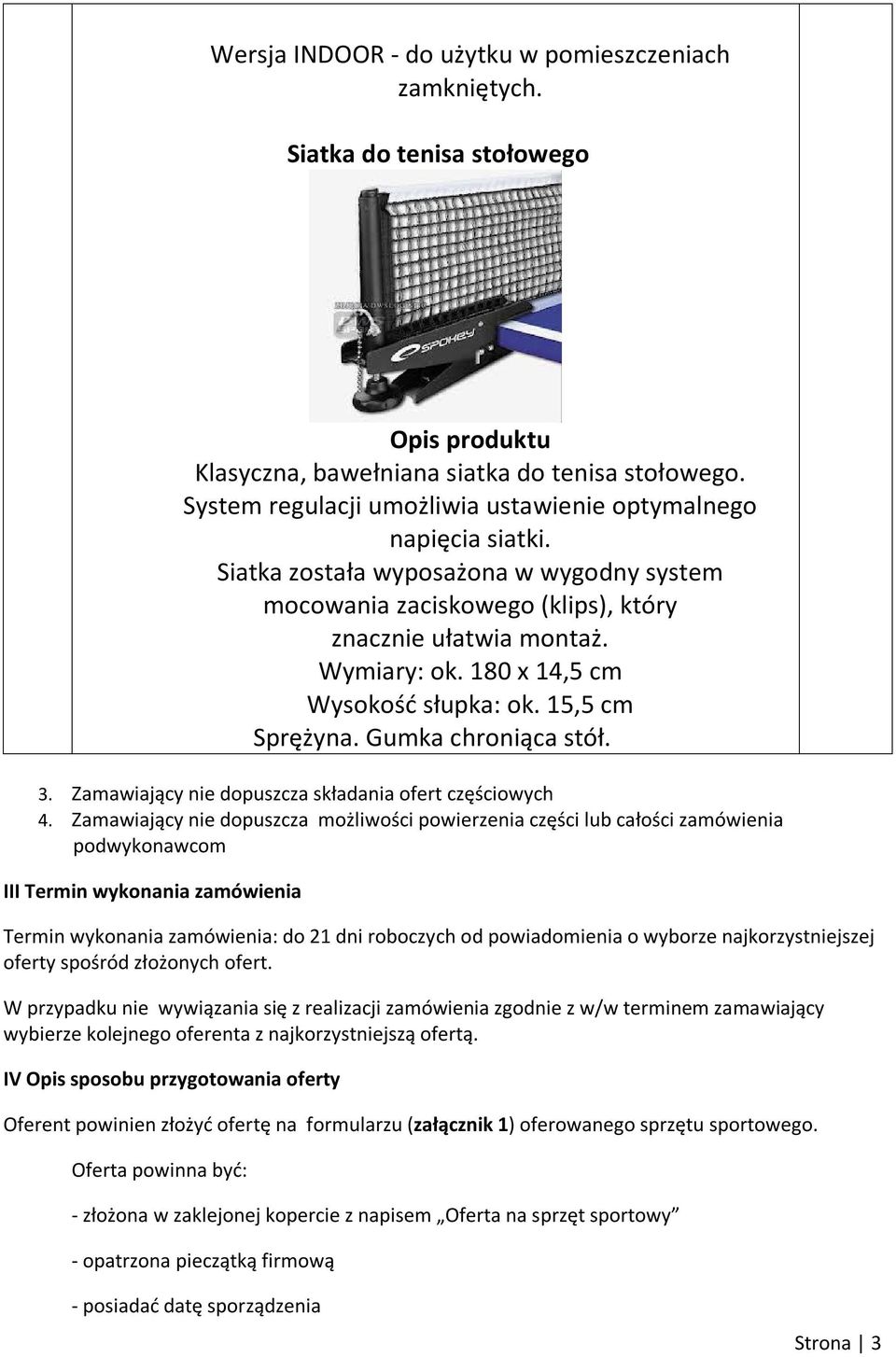 Wersja INDOOR - do użytku w pomieszczeniach zamkniętych.

Siatka do tenisa stołowego

SPOKEY

Opis produktu
Klasyczna, bawełniana siatka do tenisa stołowego.
System regulacji umożliwia ustawienie optymalnego napięcia siatki.
Siatka została wyposażona w wygodny system mocowania zaciskowego (klips), który znacznie ułatwia montaż.
Wymiary: ok. 180 x 14,5 cm
Wysokość słupka: ok. 15,5 cm
Sprężyna. Gumka chroniąca stół.

3. Zamawiający nie dopuszcza składania ofert częściowych
4. Zamawiający nie dopuszcza możliwości powierzenia części lub całości zamówienia podwykonawcom

III Termin wykonania zamówienia

Termin wykonania zamówienia: do 21 dni roboczych od powiadomienia o wyborze najkorzystniejszej oferty spośród złożonych ofert.

W przypadku nie wywiązania się z realizacji zamówienia zgodnie z w/w terminem zamawiający wybierze kolejnego oferenta z najkorzystniejszą ofertą.

IV Opis sposobu przygotowania oferty

Oferent powinien złożyć ofertę na formularzu (załącznik 1) oferowanego sprzętu sportowego.

Oferta powinna być:

- złożona w zaklejonej kopercie z napisem „Oferta na sprzęt sportowy”

- opatrzona pieczątką firmową

- posiadać datę sporządzenia

Strona | 3